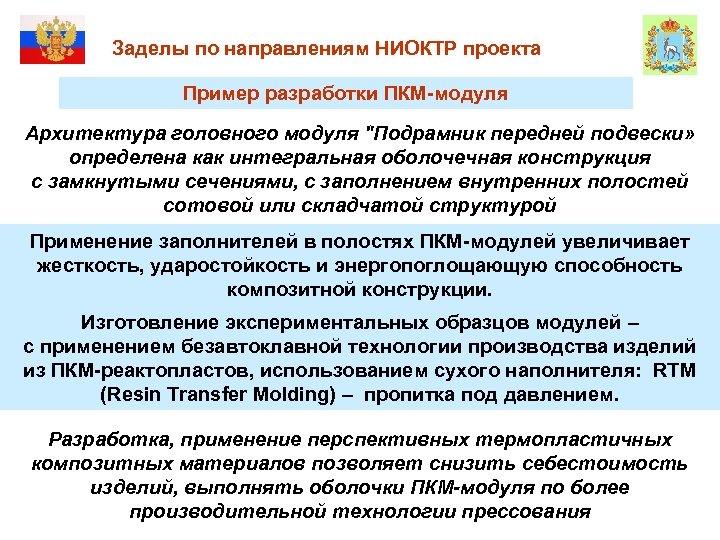 Заделы по направлениям НИОКТР проекта

Пример разработки ПКМ-модуля

Архитектура головного модуля "Подрамник передней подвески» определена как интегральная оболочечная конструкция с замкнутыми сечениями, с заполнением внутренних полостей сотовой или складчатой структурой

Применение заполнителей в полостях ПКМ-модулей увеличивает жесткость, ударостойкость и энергопоглощающую способность композитной конструкции.

Изготовление экспериментальных образцов модулей – с применением безавтоклавной технологии производства изделий из ПКМ-реактопластов, использованием сухого наполнителя: RTM (Resin Transfer Molding) – пропитка под давлением.

Разработка, применение перспективных термопластичных композитных материалов позволяет снизить себестоимость изделий, выполнять оболочки ПКМ-модуля по более производительной технологии прессования